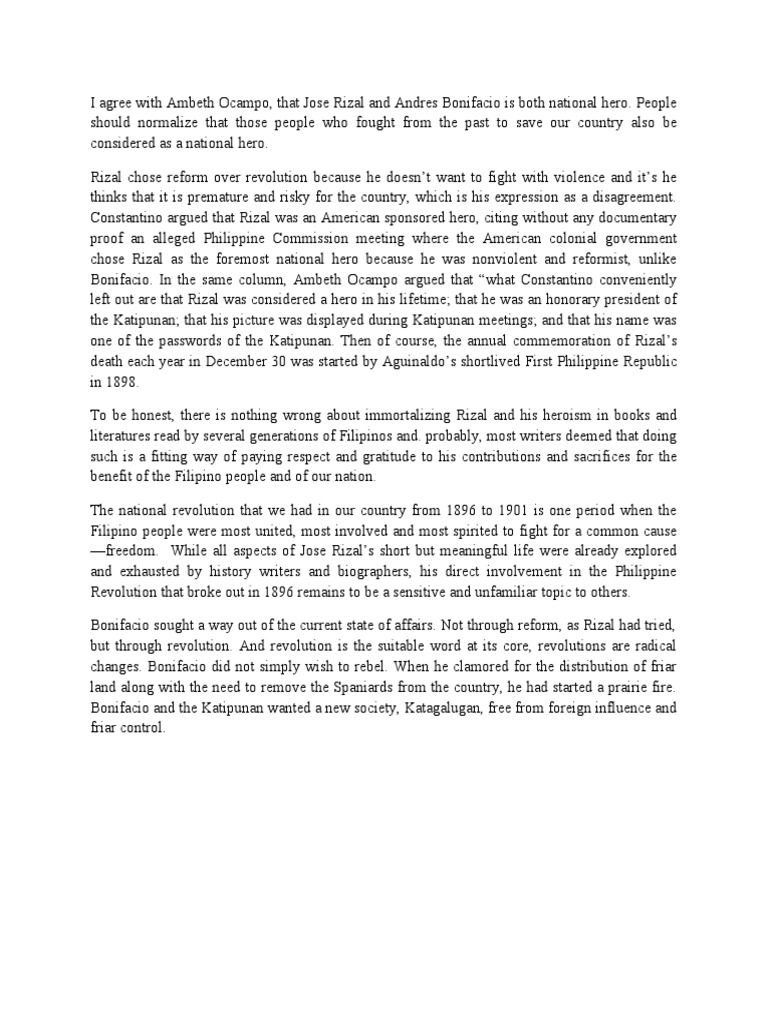 I agree with Ambeth Ocampo, that Jose Rizal and Andres Bonifacio is both national hero. People should normalize that those people who fought from the past to save our country also be considered as a national hero.

Rizal chose reform over revolution because he doesn't want to fight with violence and it's he thinks that it is premature and risky for the country, which is his expression as a disagreement. Constantino argued that Rizal was an American sponsored hero, citing without any documentary proof an alleged Philippine Commission meeting where the American colonial government chose Rizal as the foremost national hero because he was nonviolent and reformist, unlike Bonifacio. In the same column, Ambeth Ocampo argued that "what Constantino conveniently left out are that Rizal was considered a hero in his lifetime; that he was an honorary president of the Katipunan; that his picture was displayed during Katipunan meetings; and that his name was one of the passwords of the Katipunan. Then of course, the annual commemoration of Rizal's death each year in December 30 was started by Aguinaldo's shortlived First Philippine Republic in 1898.

To be honest, there is nothing wrong about immortalizing Rizal and his heroism in books and literatures read by several generations of Filipinos and. probably, most writers deemed that doing such is a fitting way of paying respect and gratitude to his contributions and sacrifices for the benefit of the Filipino people and of our nation.

The national revolution that we had in our country from 1896 to 1901 is one period when the Filipino people were most united, most involved and most spirited to fight for a common cause —freedom. While all aspects of Jose Rizal's short but meaningful life were already explored and exhausted by history writers and biographers, his direct involvement in the Philippine Revolution that broke out in 1896 remains to be a sensitive and unfamiliar topic to others.

Bonifacio sought a way out of the current state of affairs. Not through reform, as Rizal had tried, but through revolution. And revolution is the suitable word at its core, revolutions are radical changes. Bonifacio did not simply wish to rebel. When he clamored for the distribution of friar land along with the need to remove the Spaniards from the country, he had started a prairie fire. Bonifacio and the Katipunan wanted a new society, Katagalugan, free from foreign influence and friar control.